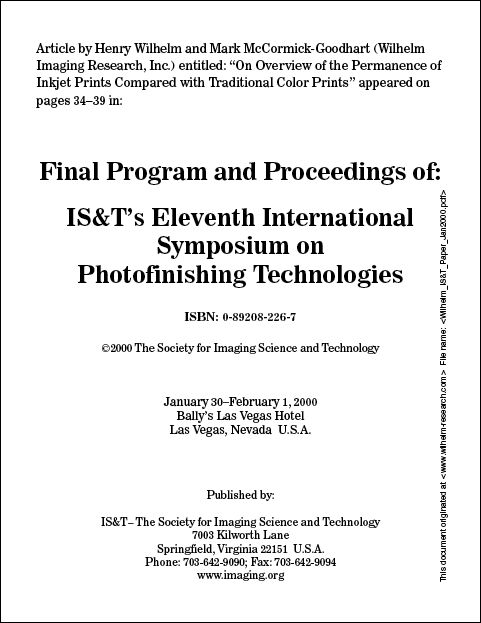 Article by Henry Wilhelm and Mark McCormick-Goodhart (Wilhelm Imaging Research, Inc.) entitled: “On Overview of the Permanence of Inkjet Prints Compared with Traditional Color Prints” appeared on pages 34–39 in:

Final Program and Proceedings of:

IS&T’s Eleventh International Symposium on Photofinishing Technologies

ISBN: 0-89208-226-7

©2000 The Society for Imaging Science and Technology

January 30–February 1, 2000
Bally’s Las Vegas Hotel
Las Vegas, Nevada U.S.A.

Published by:

IS&T– The Society for Imaging Science and Technology
7003 Kilworth Lane
Springfield, Virginia 22151 U.S.A.
Phone: 703-642-9090; Fax: 703-642-9094
www.imaging.org

This document originated at <www.wilhelm-research.com> File name: <Wilhelm_IS&T_Paper_Jan2000.pdf>